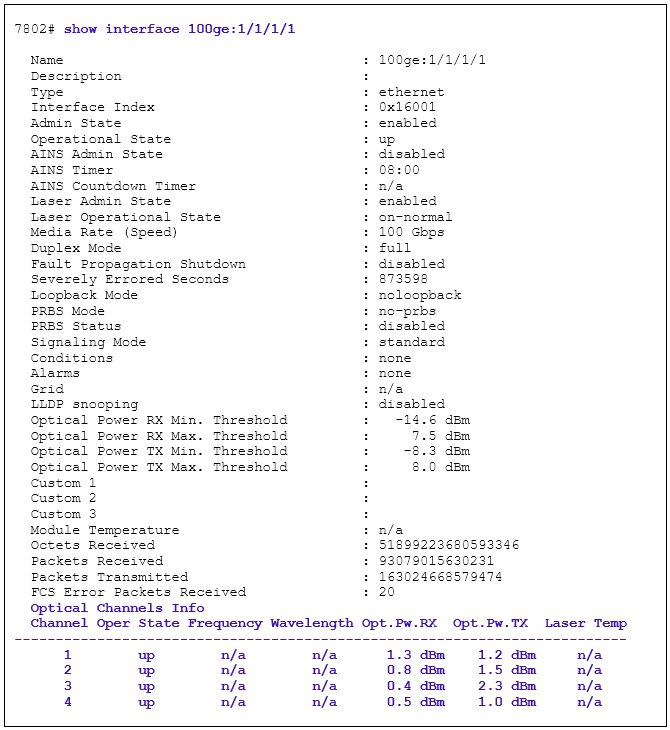 7802# show interface 100ge:1/1/1/1

Name : 100ge:1/1/1/1
Description :
Type : ethernet
Interface Index : 0x16001
Admin State : enabled
Operational State : up
AINS Admin State : disabled
AINS Timer : 08:00
AINS Countdown Timer : n/a
Laser Admin State : enabled
Laser Operational State : on-normal
Media Rate (Speed) : 100 Gbps
Duplex Mode : full
Fault Propagation Shutdown : disabled
Severely Errored Seconds : 873598
Loopback Mode : noloopback
PRBS Mode : no-prbs
PRBS Status : disabled
Signaling Mode : standard
Conditions : none
Alarms : none
Grid : n/a
LLDP snooping : disabled
Optical Power RX Min. Threshold : -14.6 dBm
Optical Power RX Max. Threshold : 7.5 dBm
Optical Power TX Min. Threshold : -8.3 dBm
Optical Power TX Max. Threshold : 8.0 dBm
Custom 1 :
Custom 2 :
Custom 3 :
Module Temperature : n/a
Octets Received : 51899223680593346
Packets Received : 93079015630231
Packets Transmitted : 163024668579474
FCS Error Packets Received : 20
Optical Channels Info

| Channel | Oper State | Frequency | Wavelength | Opt.Pw.RX | Opt.Pw.TX | Laser Temp |
|---|---|---|---|---|---|---|
| 1 | up | n/a | n/a | 1.3 dBm | 1.2 dBm | n/a |
| 2 | up | n/a | n/a | 0.8 dBm | 1.5 dBm | n/a |
| 3 | up | n/a | n/a | 0.4 dBm | 2.3 dBm | n/a |
| 4 | up | n/a | n/a | 0.5 dBm | 1.0 dBm | n/a |